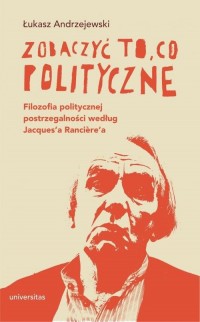 Łukasz Andrzejewski

ZOBACZYĆ TO, CO POLITYCZNE

Filozofia politycznej postrzegalności według Jacques'a Rancière'a

universitas